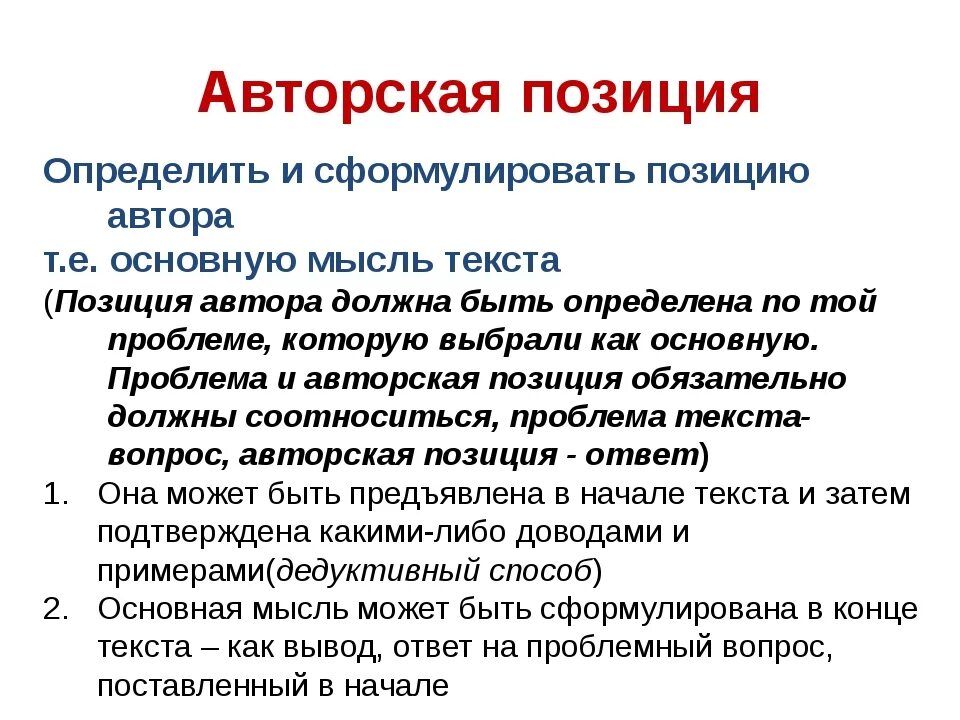 Авторская позиция

Определить и сформулировать позицию автора

т.е. основную мысль текста

(Позиция автора должна быть определена по той проблеме, которую выбрали как основную. Проблема и авторская позиция обязательно должны соотноситься, проблема текста- вопрос, авторская позиция - ответ)

1. Она может быть предъявлена в начале текста и затем подтверждена какими-либо доводами и примерами(дедуктивный способ)

2. Основная мысль может быть сформулирована в конце текста – как вывод, ответ на проблемный вопрос, поставленный в начале